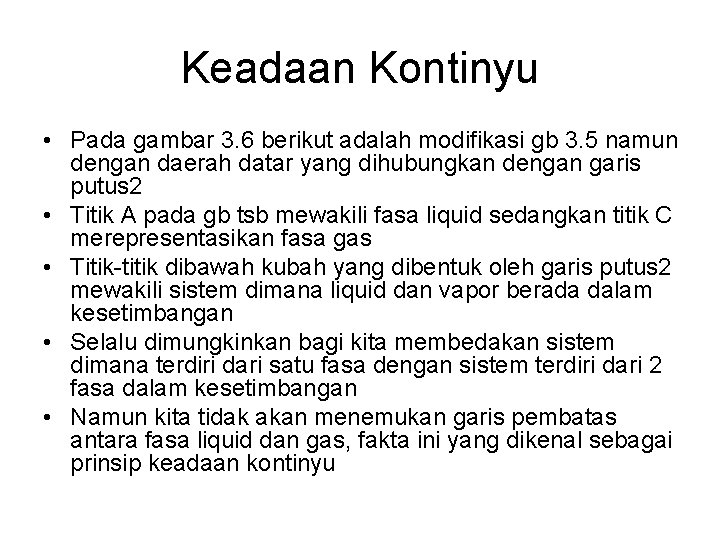 Keadaan Kontinyu

• Pada gambar 3.6 berikut adalah modifikasi gb 3.5 namun dengan daerah datar yang dihubungkan dengan garis putus2

• Titik A pada gb tsb mewakili fasa liquid sedangkan titik C merepresentasikan fasa gas

• Titik-titik dibawah kubah yang dibentuk oleh garis putus2 mewakili sistem dimana liquid dan vapor berada dalam kesetimbangan

• Selalu dimungkinkan bagi kita membedakan sistem dimana terdiri dari satu fasa dengan sistem terdiri dari 2 fasa dalam kesetimbangan

• Namun kita tidak akan menemukan garis pembatas antara fasa liquid dan gas, fakta ini yang dikenal sebagai prinsip keadaan kontinyu